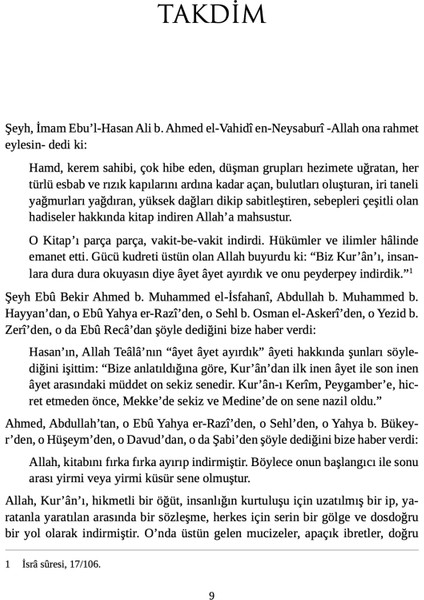 TAKDİM

Şeyh, İmam Ebu'l-Hasan Ali b. Ahmed el-Vahidî en-Neysaburî -Allah ona rahmet eylesin- dedi ki:

Hamd, kerem sahibi, çok hibe eden, düşman grupları hezimete uğratan, her türlü esbab ve rızık kapılarını ardına kadar açan, bulutları oluşturan, iri taneli yağmurları yağdıran, yüksek dağları dikip sabitleştiren, sebepleri çeşitli olan hadiseler hakkında kitap indiren Allah'a mahsustur.

O Kitap'ı parça parça, vakit-be-vakit indirdi. Hükümler ve ilimler hâlinde emanet etti. Gücü kudreti üstün olan Allah buyurdu ki: "Biz Kur'ân'ı, insanlara dura dura okuyasın diye âyet âyet ayırdık ve onu peyderpey indirdik."$^1$

Şeyh Ebû Bekir Ahmed b. Muhammed el-İsfahanî, Abdullah b. Muhammed b. Hayyan'dan, o Ebû Yahya er-Razî'den, o Sehl b. Osman el-Askerî'den, o Yezid b. Zerî'den, o da Ebû Recâ'dan şöyle dediğini bize haber verdi:

Hasan'ın, Allah Teâlâ'nın "âyet âyet ayırdık" âyeti hakkında şunları söylediğini işittim: "Bize anlatıldığına göre, Kur'ân'dan ilk inen âyet ile son inen âyet arasındaki müddet on sekiz senedir. Kur'ân-ı Kerîm, Peygamber'e, hicret etmeden önce, Mekke'de sekiz ve Medine'de on sene nazil oldu."

Ahmed, Abdullah'tan, o Ebû Yahya er-Razî'den, o Sehl'den, o Yahya b. Bükeyr'den, o Hüşeym'den, o Davud'dan, o da Şabi'den şöyle dediğini bize haber verdi:

Allah, kitabını fırka fırka ayırıp indirmiştir. Böylece onun başlangıcı ile sonu arası yirmi veya yirmi küsür sene olmuştur.

Allah, Kur'ân'ı, hikmetli bir öğüt, insanlığın kurtuluşu için uzatılmış bir ip, yaratanla yaratılan arasında bir sözleşme, herkes için serin bir gölge ve dosdoğru bir yol olarak indirmiştir. O'nda üstün gelen mucizeler, apaçık ibretler, doğru

1 İsrâ sûresi, 17/106.

9